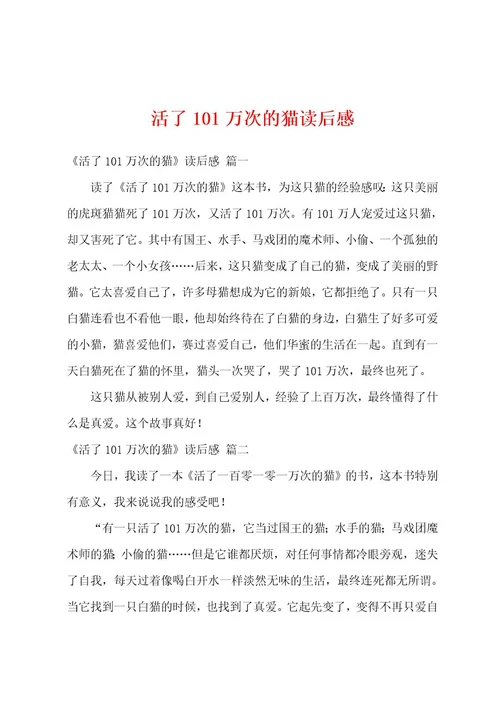 活了 101 万次的猫读后感

《活了 101 万次的猫》读后感 篇一

读了《活了 101 万次的猫》这本书，为这只猫的经验感叹：这只美丽的虎斑猫猫死了 101 万次，又活了 101 万次。有 101 万人宠爱过这只猫，却又害死了它。其中有国王、水手、马戏团的魔术师、小偷、一个孤独的老太太、一个小女孩……后来，这只猫变成了自己的猫，变成了美丽的野猫。它太喜爱自己了，许多母猫想成为它的新娘，它都拒绝了。只有一只白猫连看也不看他一眼，他却始终待在了白猫的身边，白猫生了好多可爱的小猫，猫喜爱他们，赛过喜爱自己，他们华蜜的生活在一起。直到有一天白猫死在了猫的怀里，猫头一次哭了，哭了 101 万次，最终也死了。

这只猫从被别人爱，到自己爱别人，经验了上百万次，最终懂得了什么是真爱。这个故事真好！

《活了 101 万次的猫》读后感 篇二

今日，我读了一本《活了一百零一零一万次的猫》的书，这本书特别有意义，我来说说我的感受吧！

“有一只活了 101 万次的猫，它当过国王的猫；水手的猫；马戏团魔术师的猫；小偷的猫……但是它谁都厌烦，对任何事情都冷眼旁观，迷失了自我，每天过着像喝白开水一样淡然无味的生活，最终连死都无所谓。当它找到一只白猫的时候，也找到了真爱。它起先变了，变得不再只爱自